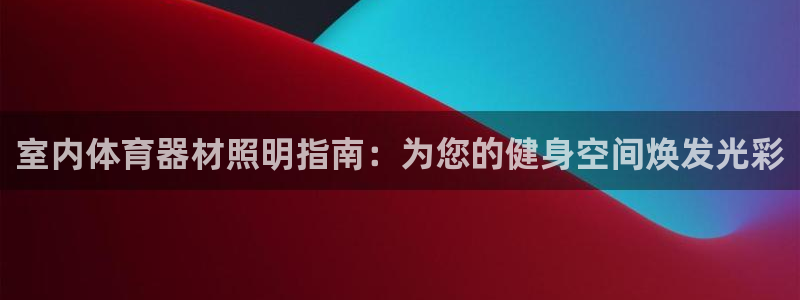 室内体育器材照明指南：为您的健身空间焕发光彩